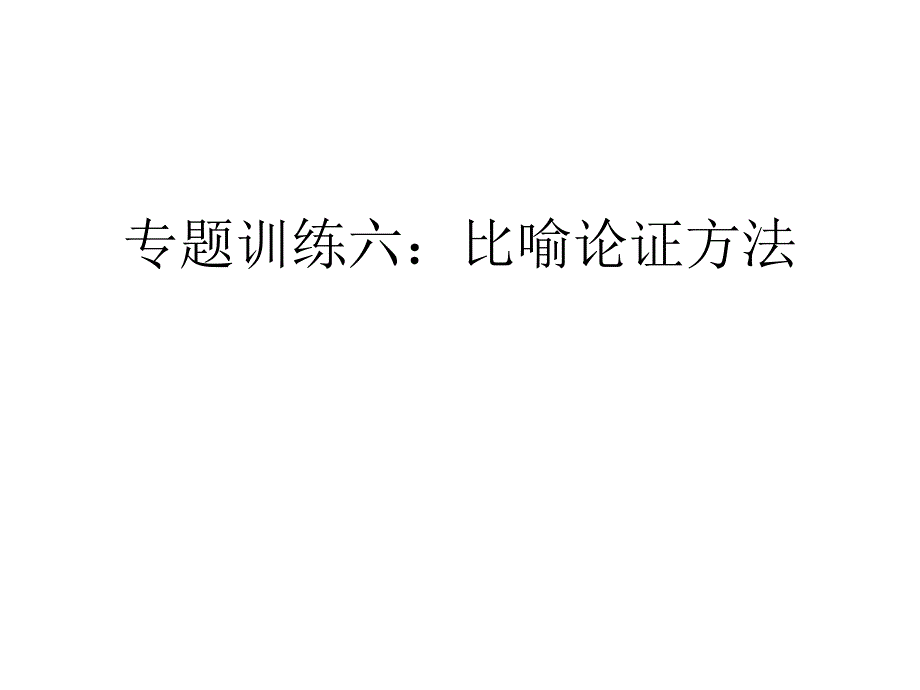 专题训练六：比喻论证方法